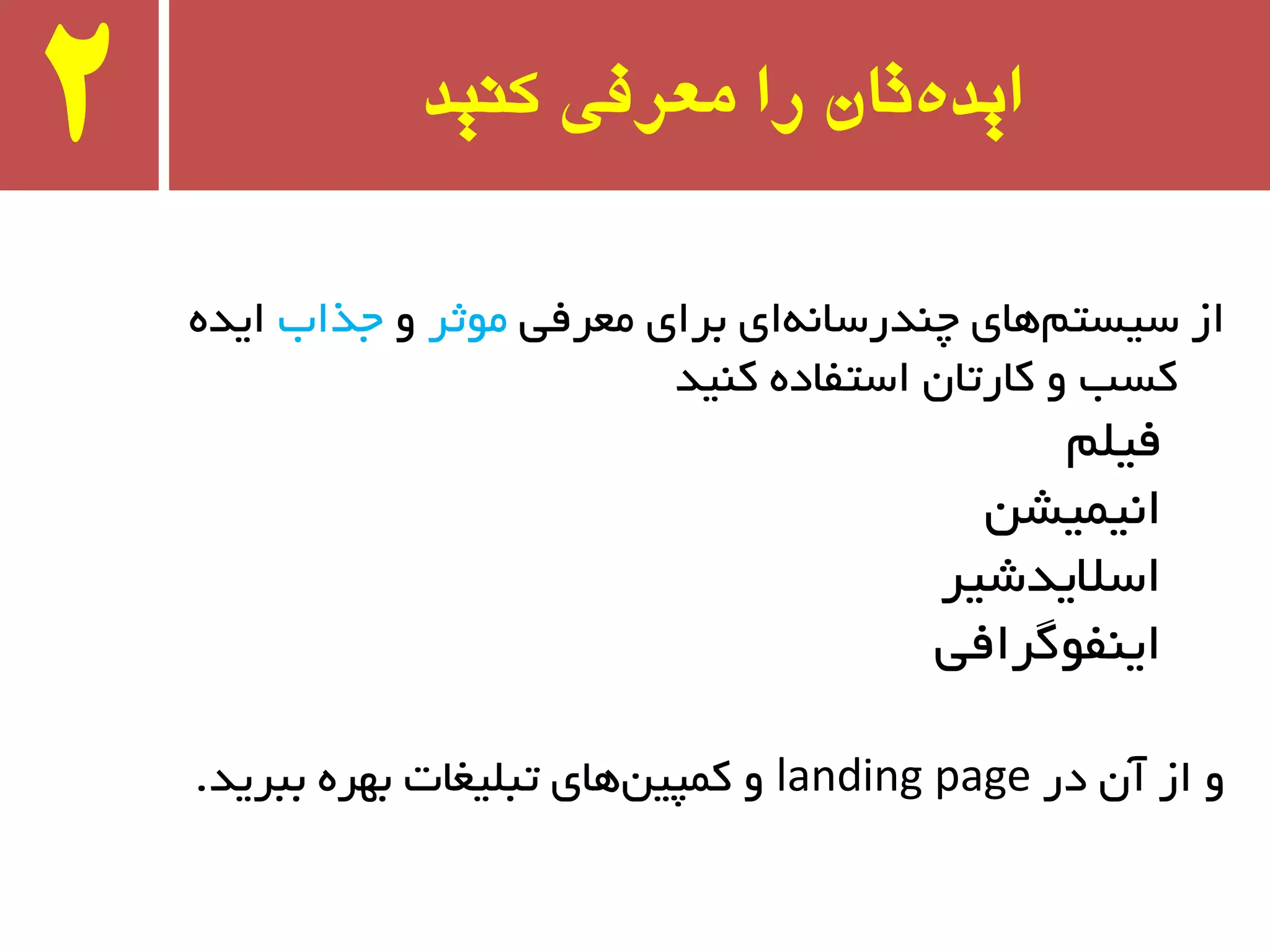 ۲

ایده‌تان را معرفی کنید

از سیستم‌های چندرسانه‌ای برای معرفی موثر و جذاب ایده کسب و کارتان استفاده کنید

فیلم

انیمیشن

اسلایدشیر

اینفوگرافی

و از آن در landing page و کمپین‌های تبلیغات بهره ببرید.